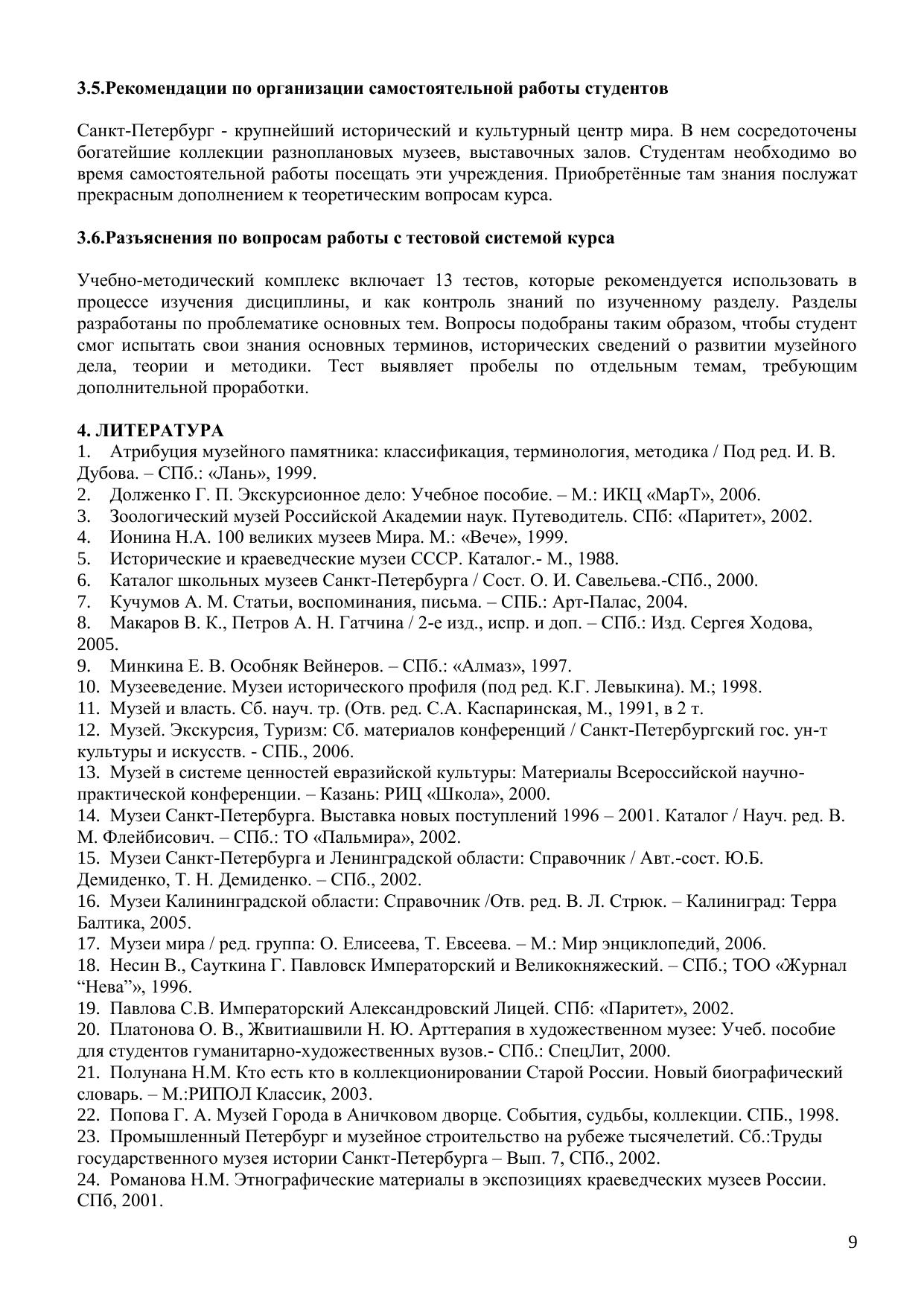 3.5.Рекомендации по организации самостоятельной работы студентов

Санкт-Петербург - крупнейший исторический и культурный центр мира. В нем сосредоточены богатейшие коллекции разноплановых музеев, выставочных залов. Студентам необходимо во время самостоятельной работы посещать эти учреждения. Приобретённые там знания послужат прекрасным дополнением к теоретическим вопросам курса.

3.6.Разъяснения по вопросам работы с тестовой системой курса

Учебно-методический комплекс включает 13 тестов, которые рекомендуется использовать в процессе изучения дисциплины, и как контроль знаний по изученному разделу. Разделы разработаны по проблематике основных тем. Вопросы подобраны таким образом, чтобы студент смог испытать свои знания основных терминов, исторических сведений о развитии музейного дела, теории и методики. Тест выявляет пробелы по отдельным темам, требующим дополнительной проработки.

4. ЛИТЕРАТУРА
1. Атрибуция музейного памятника: классификация, терминология, методика / Под ред. И. В. Дубова. – СПб.: «Лань», 1999.
2. Долженко Г. П. Экскурсионное дело: Учебное пособие. – М.: ИКЦ «МарТ», 2006.
3. Зоологический музей Российской Академии наук. Путеводитель. СПб: «Паритет», 2002.
4. Ионина Н.А. 100 великих музеев Мира. М.: «Вече», 1999.
5. Исторические и краеведческие музеи СССР. Каталог.- М., 1988.
6. Каталог школьных музеев Санкт-Петербурга / Сост. О. И. Савельева.-СПб., 2000.
7. Кучумов А. М. Статьи, воспоминания, письма. – СПБ.: Арт-Палас, 2004.
8. Макаров В. К., Петров А. Н. Гатчина / 2-е изд., испр. и доп. – СПб.: Изд. Сергея Ходова, 2005.
9. Минкина Е. В. Особняк Вейнеров. – СПб.: «Алмаз», 1997.
10. Музееведение. Музеи исторического профиля (под ред. К.Г. Левыкина). М.; 1998.
11. Музей и власть. Сб. науч. тр. (Отв. ред. С.А. Каспаринская, М., 1991, в 2 т.
12. Музей. Экскурсия, Туризм: Сб. материалов конференций / Санкт-Петербургский гос. ун-т культуры и искусств. - СПБ., 2006.
13. Музей в системе ценностей евразийской культуры: Материалы Всероссийской научно-практической конференции. – Казань: РИЦ «Школа», 2000.
14. Музеи Санкт-Петербурга. Выставка новых поступлений 1996 – 2001. Каталог / Науч. ред. В. М. Флейбисович. – СПб.: ТО «Пальмира», 2002.
15. Музеи Санкт-Петербурга и Ленинградской области: Справочник / Авт.-сост. Ю.Б. Демиденко, Т. Н. Демиденко. – СПб., 2002.
16. Музеи Калининградской области: Справочник /Отв. ред. В. Л. Стрюк. – Калиниград: Терра Балтика, 2005.
17. Музеи мира / ред. группа: О. Елисеева, Т. Евсеева. – М.: Мир энциклопедий, 2006.
18. Несин В., Сауткина Г. Павловск Императорский и Великокняжеский. – СПб.; ТОО «Журнал “Нева”», 1996.
19. Павлова С.В. Императорский Александровский Лицей. СПб: «Паритет», 2002.
20. Платонова О. В., Жвитиашвили Н. Ю. Арттерапия в художественном музее: Учеб. пособие для студентов гуманитарно-художественных вузов.- СПб.: СпецЛит, 2000.
21. Полунана Н.М. Кто есть кто в коллекционировании Старой России. Новый биографический словарь. – М.:РИПОЛ Классик, 2003.
22. Попова Г. А. Музей Города в Аничковом дворце. События, судьбы, коллекции. СПБ., 1998.
23. Промышленный Петербург и музейное строительство на рубеже тысячелетий. Сб.:Труды государственного музея истории Санкт-Петербурга – Вып. 7, СПб., 2002.
24. Романова Н.М. Этнографические материалы в экспозициях краеведческих музеев России. СПб, 2001.

9